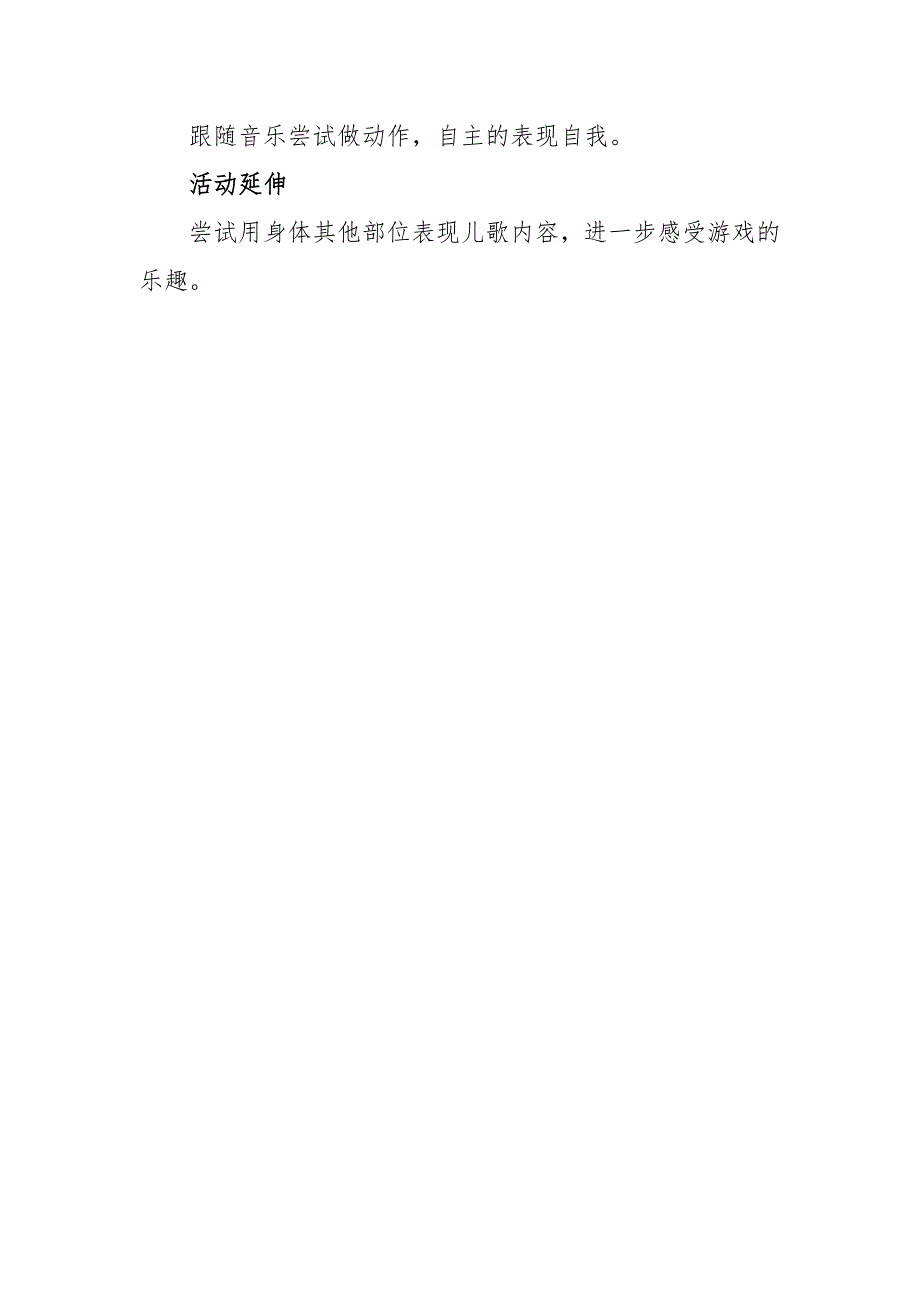 跟随音乐尝试做动作，自主的表现自我。

活动延伸

尝试用身体其他部位表现儿歌内容，进一步感受游戏的乐趣。